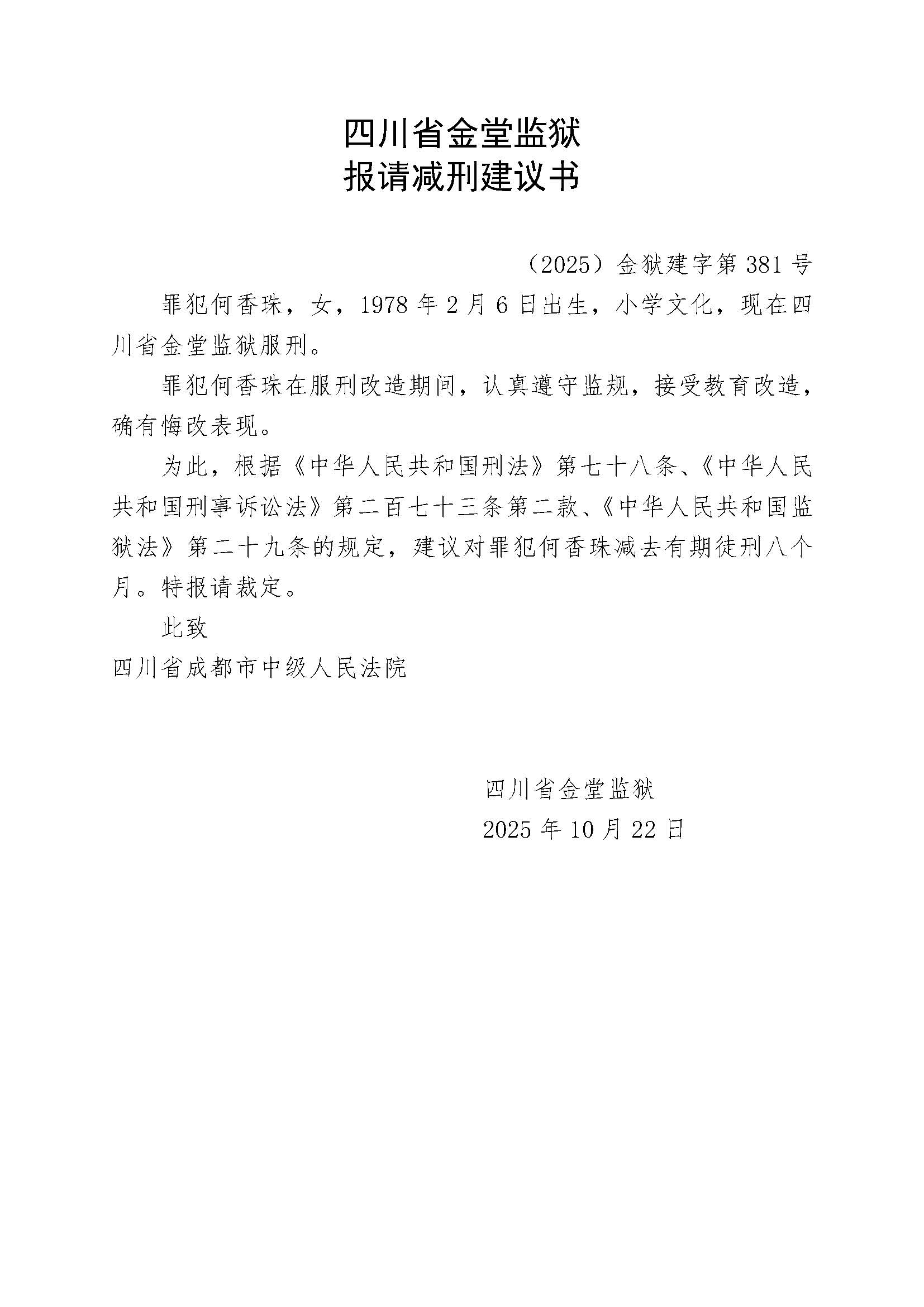 四川省金堂监狱
报请减刑建议书

（2025）金狱建字第381号

罪犯何香珠，女，1978年2月6日出生，小学文化，现在四川省金堂监狱服刑。

罪犯何香珠在服刑改造期间，认真遵守监规，接受教育改造，确有悔改表现。

为此，根据《中华人民共和国刑法》第七十八条、《中华人民共和国刑事诉讼法》第二百七十三条第二款、《中华人民共和国监狱法》第二十九条的规定，建议对罪犯何香珠减去有期徒刑八个月。特报请裁定。

此致

四川省成都市中级人民法院

四川省金堂监狱
2025年10月22日